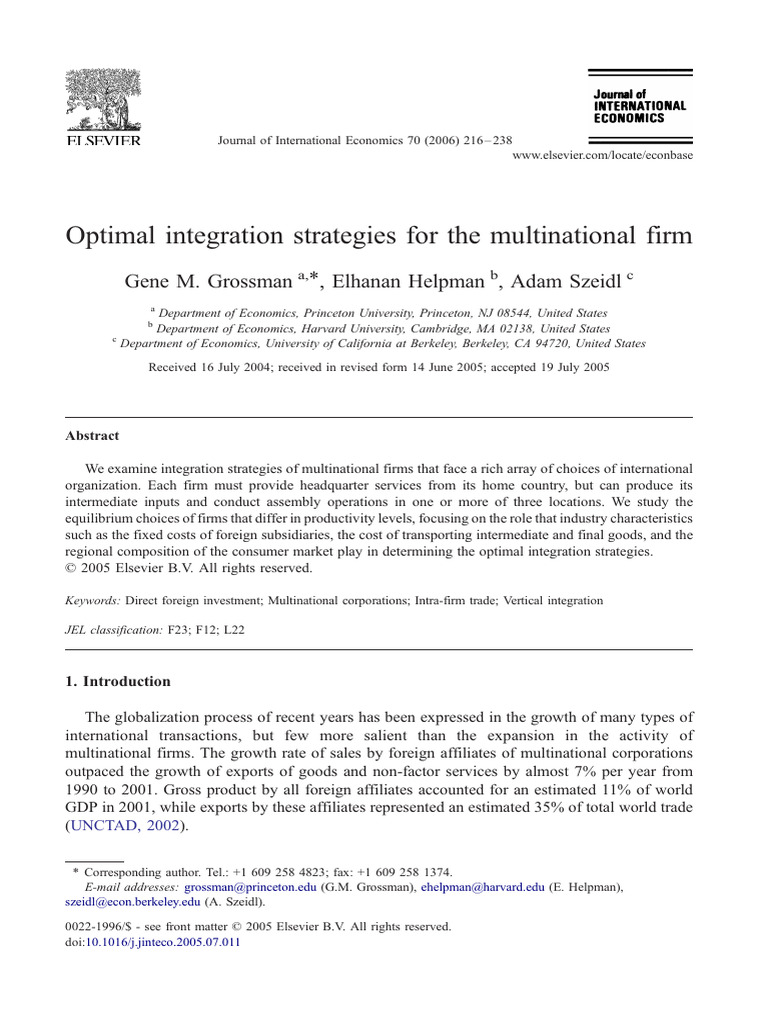 ELSEVIER

Journal of International Economics 70 (2006) 216–238

Journal of INTERNATIONAL ECONOMICS

www.elsevier.com/locate/econbase

Optimal integration strategies for the multinational firm

Gene M. Grossman $^{a,*}$, Elhanan Helpman $^{b}$, Adam Szeidl $^{c}$

$^{a}$ Department of Economics, Princeton University, Princeton, NJ 08544, United States
$^{b}$ Department of Economics, Harvard University, Cambridge, MA 02138, United States
$^{c}$ Department of Economics, University of California at Berkeley, Berkeley, CA 94720, United States

Received 16 July 2004; received in revised form 14 June 2005; accepted 19 July 2005

Abstract

We examine integration strategies of multinational firms that face a rich array of choices of international organization. Each firm must provide headquarter services from its home country, but can produce its intermediate inputs and conduct assembly operations in one or more of three locations. We study the equilibrium choices of firms that differ in productivity levels, focusing on the role that industry characteristics such as the fixed costs of foreign subsidiaries, the cost of transporting intermediate and final goods, and the regional composition of the consumer market play in determining the optimal integration strategies.
© 2005 Elsevier B.V. All rights reserved.

Keywords: Direct foreign investment; Multinational corporations; Intra-firm trade; Vertical integration

JEL classification: F23; F12; L22

1. Introduction

The globalization process of recent years has been expressed in the growth of many types of international transactions, but few more salient than the expansion in the activity of multinational firms. The growth rate of sales by foreign affiliates of multinational corporations outpaced the growth of exports of goods and non-factor services by almost 7% per year from 1990 to 2001. Gross product by all foreign affiliates accounted for an estimated 11% of world GDP in 2001, while exports by these affiliates represented an estimated 35% of total world trade (UNCTAD, 2002).

* Corresponding author. Tel.: +1 609 258 4823; fax: +1 609 258 1374.
E-mail addresses: grossman@princeton.edu (G.M. Grossman), ehelpman@harvard.edu (E. Helpman), szeidl@econ.berkeley.edu (A. Szeidl).

0022-1996/$ - see front matter © 2005 Elsevier B.V. All rights reserved.
doi:10.1016/j.jinteco.2005.07.011